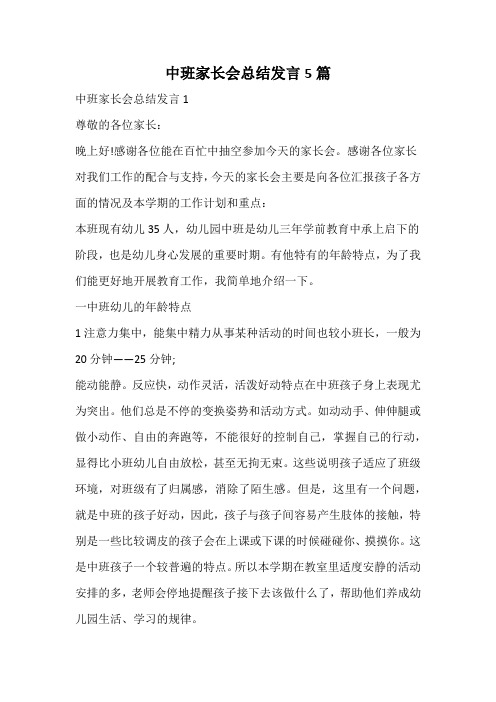 中班家长会总结发言5篇

中班家长会总结发言1

尊敬的各位家长：

晚上好!感谢各位能在百忙中抽空参加今天的家长会。感谢各位家长对我们工作的配合与支持，今天的家长会主要是向各位汇报孩子各方面的情况及本学期的工作计划和重点：

本班现有幼儿35人，幼儿园中班是幼儿三年学前教育中承上启下的阶段，也是幼儿身心发展的重要时期。有他特有的年龄特点，为了我们能更好地开展教育工作，我简单地介绍一下。

一中班幼儿的年龄特点

1注意力集中，能集中精力从事某种活动的时间也较小班长，一般为20分钟——25分钟;

能动能静。反应快，动作灵活，活泼好动特点在中班孩子身上表现尤为突出。他们总是不停的变换姿势和活动方式。如动动手、伸伸腿或做小动作、自由的奔跑等，不能很好的控制自己，掌握自己的行动，显得比小班幼儿自由放松，甚至无拘无束。这些说明孩子适应了班级环境，对班级有了归属感，消除了陌生感。但是，这里有一个问题，就是中班的孩子好动，因此，孩子与孩子间容易产生肢体的接触，特别是一些比较调皮的孩子会在上课或下课的时候碰碰你、摸摸你。这是中班孩子一个较普遍的特点。所以本学期在教室里适度安静的活动安排的多，老师会停地提醒孩子接下去该做什么了，帮助他们养成幼儿园生活、学习的规律。